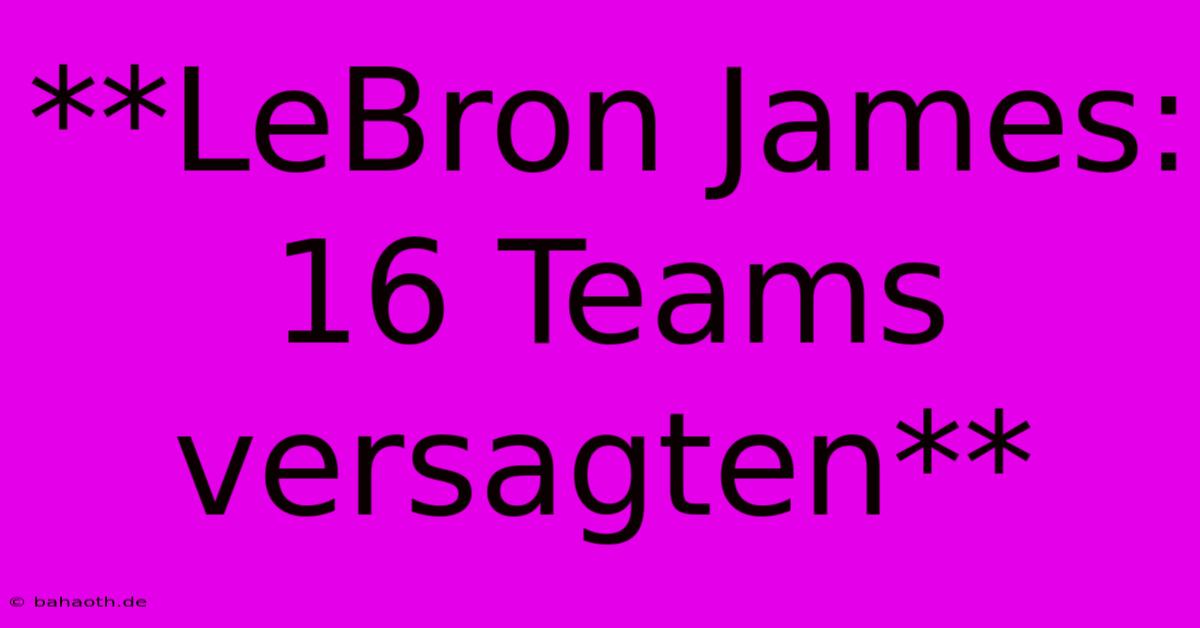 **LeBron James: 16 Teams versagten**

© bahaoth.de